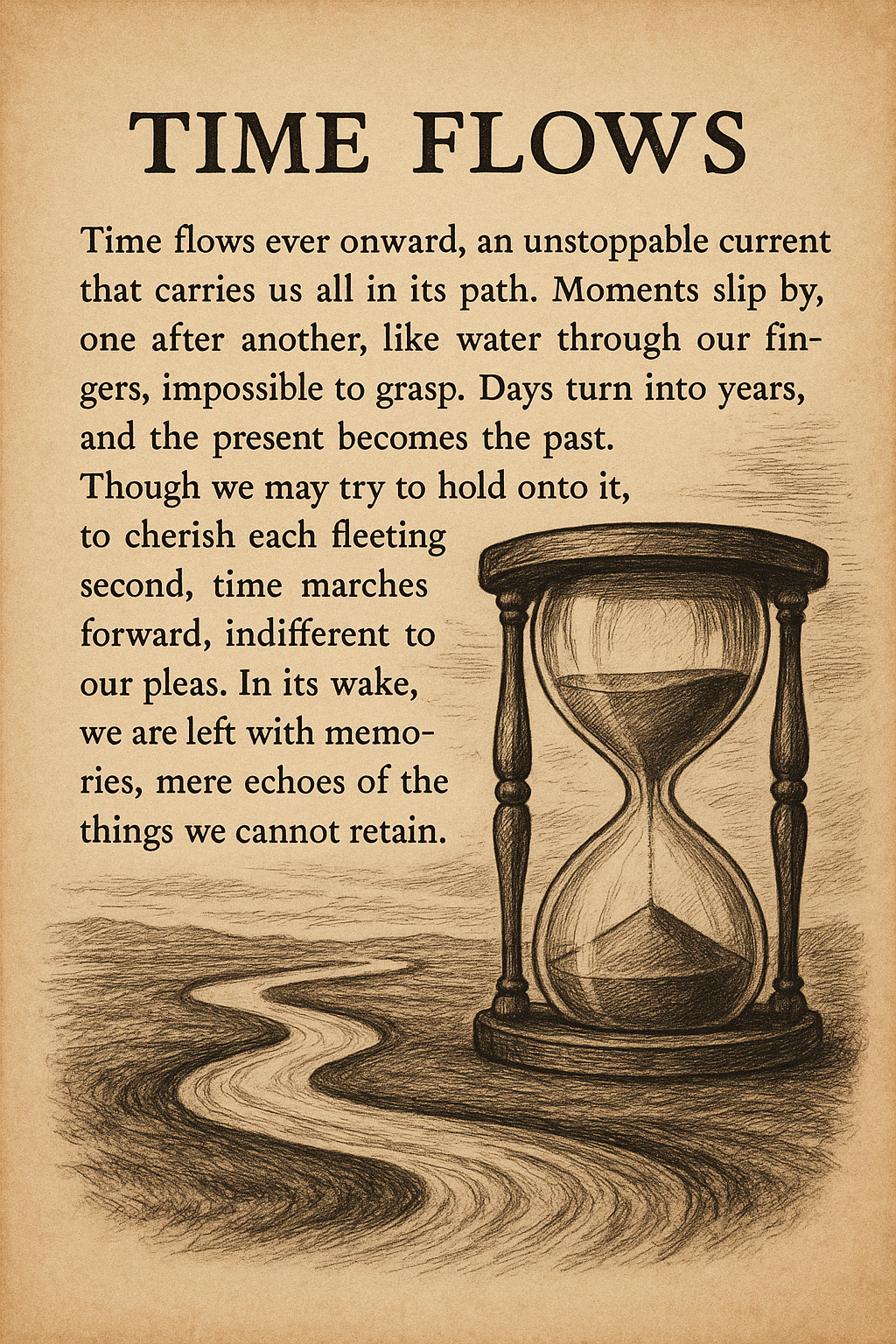 TIME FLOWS

Time flows ever onward, an unstoppable current that carries us all in its path. Moments slip by, one after another, like water through our fingers, impossible to grasp. Days turn into years, and the present becomes the past. Though we may try to hold onto it, to cherish each fleeting second, time marches forward, indifferent to our pleas. In its wake, we are left with memories, mere echoes of the things we cannot retain.